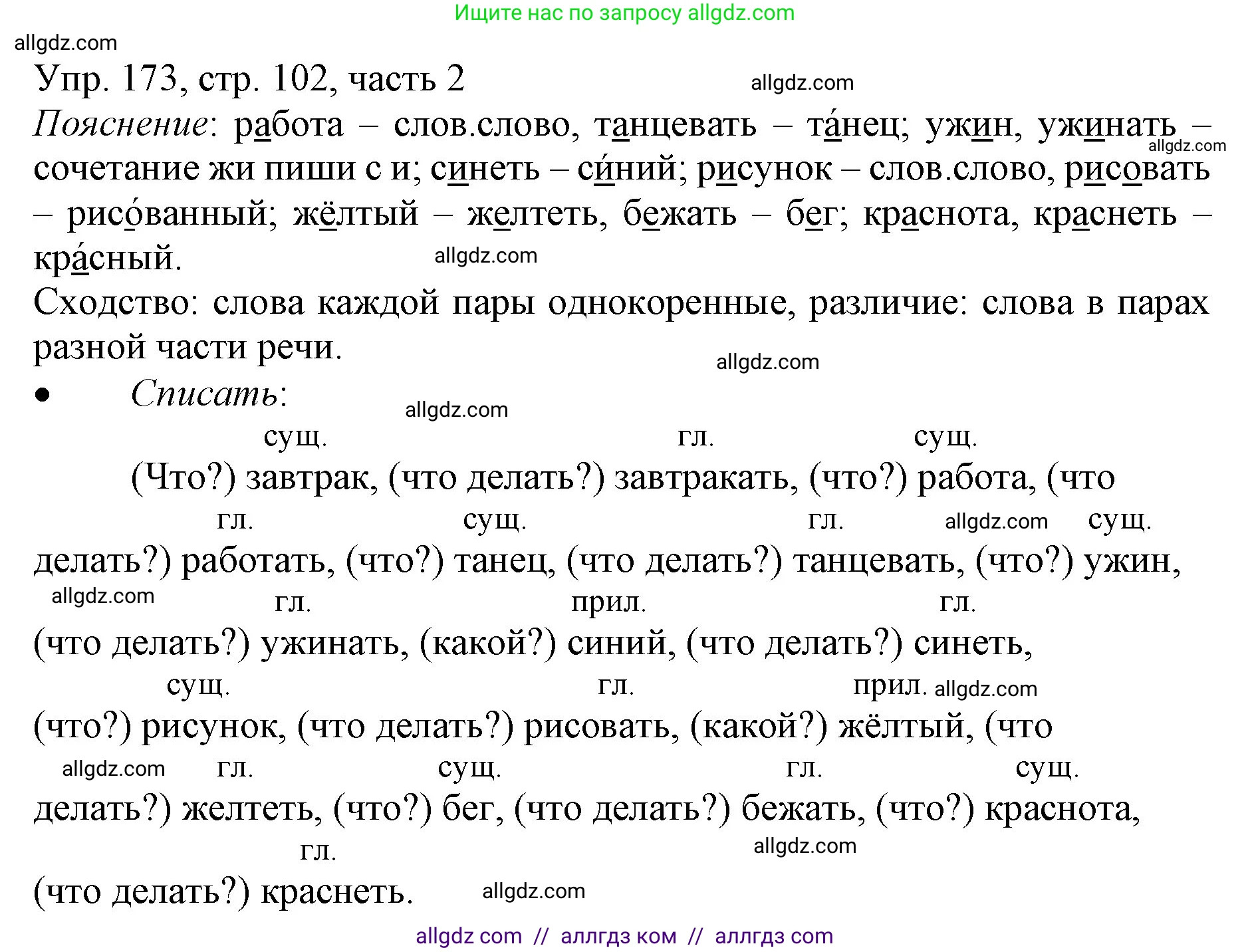 Ищите нас по запросу allgdz.com
allgdz.com
Упр. 173, стр. 102, часть 2 allgdz.com
Пояснение: работа – слов.слово, танцевать – та́нец; ужин, ужинать – сочетание жи пиши с и; синеть – си́ний; рисунок – слов.слово, рисовать – рисо́ванный; жёлтый – желтеть, бежать – бег; краснота, краснеть – кра́сный. allgdz.com allgdz.com
Сходство: слова каждой пары однокоренные, различие: слова в парах разной части речи. allgdz.com
• Списать: allgdz.com

сущ. гл. сущ.
(Что?) завтрак, (что делать?) завтракать, (что?) работа, (что
гл. сущ. гл. allgdz.com сущ.
делать?) работать, (что?) танец, (что делать?) танцевать, (что?) ужин,
allgdz.com гл. прил. гл.
(что делать?) ужинать, (какой?) синий, (что делать?) синеть,
сущ. гл. прил. allgdz.com
(что?) рисунок, (что делать?) рисовать, (какой?) жёлтый, (что
allgdz.com гл. сущ. гл. сущ.
делать?) желтеть, (что?) бег, (что делать?) бежать, (что?) краснота,
гл. allgdz.com
(что делать?) краснеть. allgdz.com

allgdz com // аллгдз ком // аллгдз com